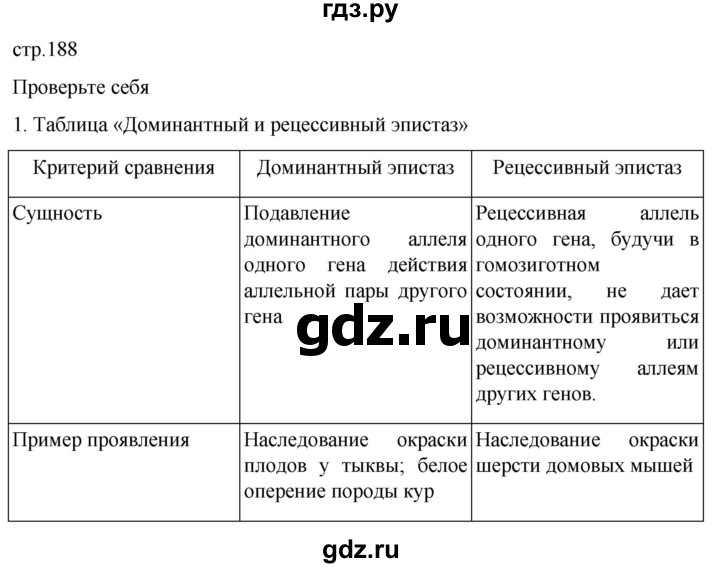 гдз.ру

стр.188

Проверьте себя

1. Таблица «Доминантный и рецессивный эпистаз»

| Критерий сравнения | Доминантный эпистаз | Рецессивный эпистаз |
|---|---|---|
| Сущность | Подавление доминантного аллеля одного гена действия аллельной пары другого гена | Рецессивная аллель одного гена, будучи в гомозиготном состоянии, не дает возможности проявиться доминантному или рецессивному аллеям других генов. |
| Пример проявления | Наследование окраски плодов у тыквы; белое оперение породы кур | Наследование окраски шерсти домовых мышей |

gdz.ru

gdz.ru